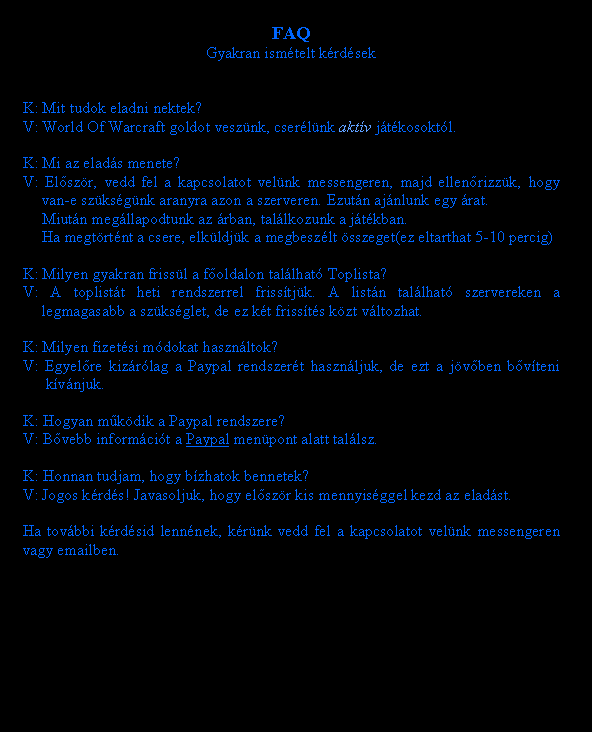 FAQ
Gyakran ismételt kérdések

K: Mit tudok eladni nektek?
V: World Of Warcraft goldot veszünk, cserélünk aktív játékosoktól.

K: Mi az eladás menete?
V: Először, vedd fel a kapcsolatot velünk messengeren, majd ellenőrizzük, hogy van-e szükségünk aranyra azon a szerveren. Ezután ajánlunk egy árat.
Miután megállapodtunk az árban, találkozunk a játékban.
Ha megtörtént a csere, elküldjük a megbeszélt összeget(ez eltarthat 5-10 percig)

K: Milyen gyakran frissül a főoldalon található Toplista?
V: A toplistát heti rendszerrel frissítjük. A listán található szervereken a legmagasabb a szükséglet, de ez két frissítés közt változhat.

K: Milyen fizetési módokat használtok?
V: Egyelőre kizárólag a Paypal rendszerét használjuk, de ezt a jövőben bővíteni kívánjuk.

K: Hogyan működik a Paypal rendszere?
V: Bővebb információt a Paypal menüpont alatt találsz.

K: Honnan tudjam, hogy bízhatok bennetek?
V: Jogos kérdés! Javasoljuk, hogy először kis mennyiséggel kezd az eladást.

Ha további kérdésid lennének, kérünk vedd fel a kapcsolatot velünk messengeren vagy emailben.